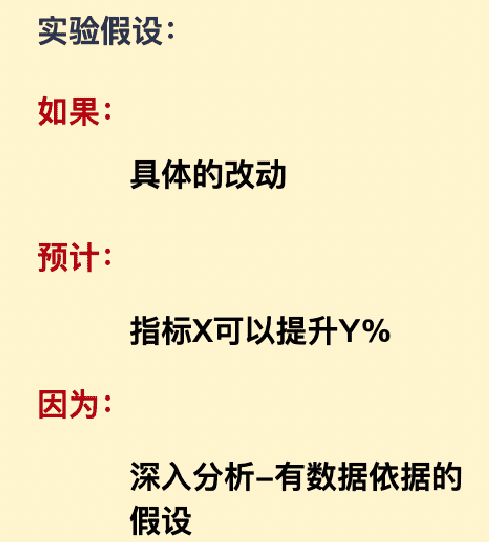 实验假设：

如果：

具体的改动

预计：

指标X可以提升Y%

因为：

深入分析–有数据依据的假设